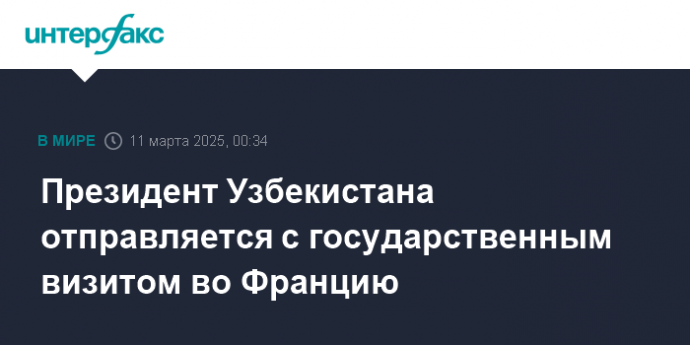 интерфакс

В МИРЕ 11 марта 2025, 00:34

Президент Узбекистана отправляется с государственным визитом во Францию